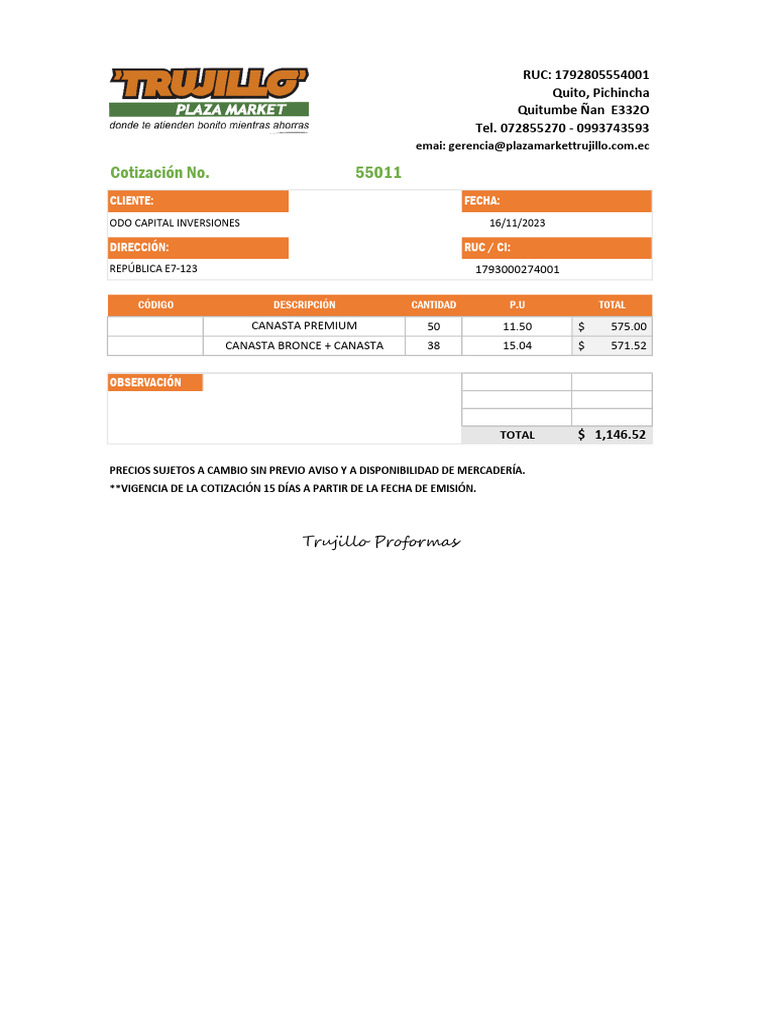 'TRUJILLO'
PLAZA MARKET
donde te atienden bonito mientras ahorras

RUC: 1792805554001
Quito, Pichincha
Quitumbe Ñan E332O
Tel. 072855270 - 0993743593
emai: gerencia@plazamarkettrujillo.com.ec

Cotización No. 55011

CLIENTE:
ODO CAPITAL INVERSIONES
FECHA:
16/11/2023
DIRECCIÓN:
REPÚBLICA E7-123
RUC / CI:
1793000274001

| CÓDIGO | DESCRIPCIÓN | CANTIDAD | P.U | TOTAL |
|---|---|---|---|---|
| | CANASTA PREMIUM | 50 | 11.50 | $ 575.00 |
| | CANASTA BRONCE + CANASTA | 38 | 15.04 | $ 571.52 |

OBSERVACIÓN

TOTAL $ 1,146.52

PRECIOS SUJETOS A CAMBIO SIN PREVIO AVISO Y A DISPONIBILIDAD DE MERCADERÍA.
**VIGENCIA DE LA COTIZACIÓN 15 DÍAS A PARTIR DE LA FECHA DE EMISIÓN.

Trujillo Proformas